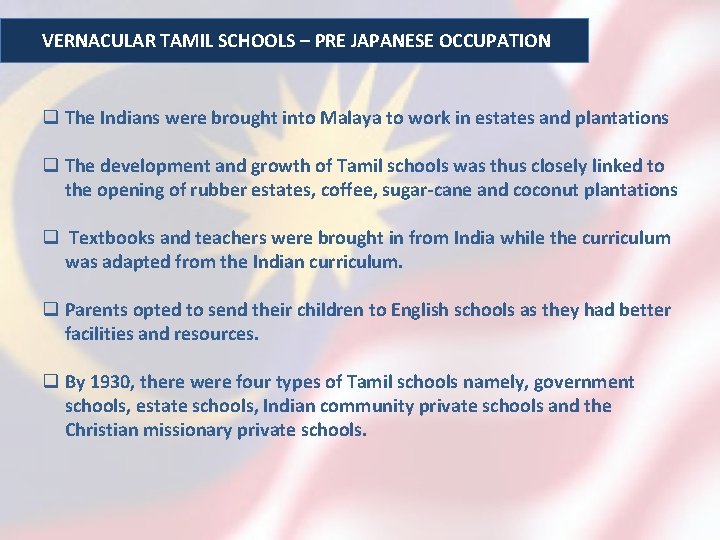 VERNACULAR TAMIL SCHOOLS – PRE JAPANESE OCCUPATION

❑ The Indians were brought into Malaya to work in estates and plantations

❑ The development and growth of Tamil schools was thus closely linked to the opening of rubber estates, coffee, sugar-cane and coconut plantations

❑ Textbooks and teachers were brought in from India while the curriculum was adapted from the Indian curriculum.

❑ Parents opted to send their children to English schools as they had better facilities and resources.

❑ By 1930, there were four types of Tamil schools namely, government schools, estate schools, Indian community private schools and the Christian missionary private schools.